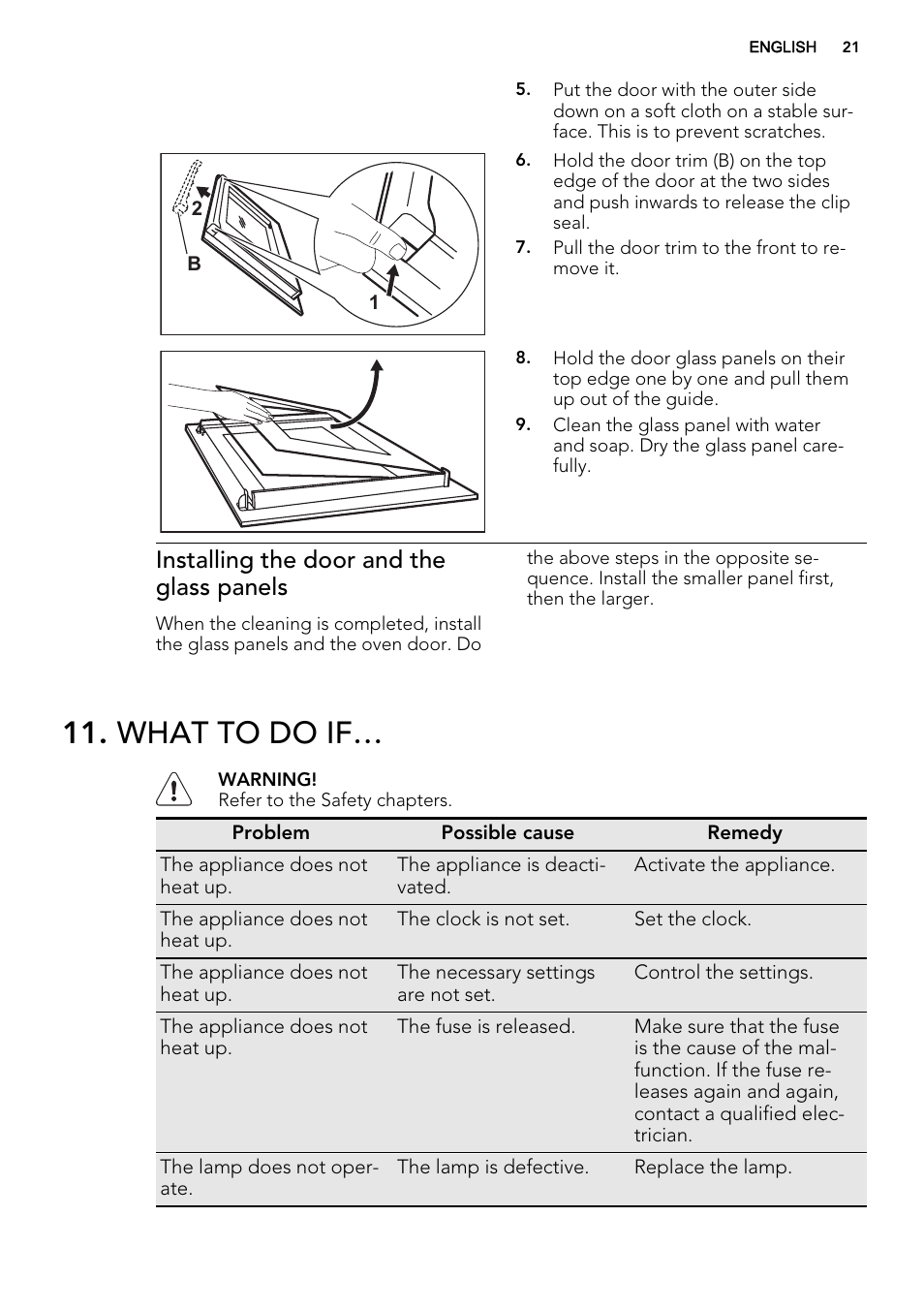 ENGLISH 21

2

B

1

5. Put the door with the outer side down on a soft cloth on a stable surface. This is to prevent scratches.

6. Hold the door trim (B) on the top edge of the door at the two sides and push inwards to release the clip seal.

7. Pull the door trim to the front to remove it.

8. Hold the door glass panels on their top edge one by one and pull them up out of the guide.

9. Clean the glass panel with water and soap. Dry the glass panel carefully.

Installing the door and the glass panels

When the cleaning is completed, install the glass panels and the oven door. Do the above steps in the opposite sequence. Install the smaller panel first, then the larger.

11. WHAT TO DO IF…

WARNING!
Refer to the Safety chapters.

| Problem | Possible cause | Remedy |
|---|---|---|
| The appliance does not heat up. | The appliance is deactivated. | Activate the appliance. |
| The appliance does not heat up. | The clock is not set. | Set the clock. |
| The appliance does not heat up. | The necessary settings are not set. | Control the settings. |
| The appliance does not heat up. | The fuse is released. | Make sure that the fuse is the cause of the malfunction. If the fuse releases again and again, contact a qualified electrician. |
| The lamp does not operate. | The lamp is defective. | Replace the lamp. |